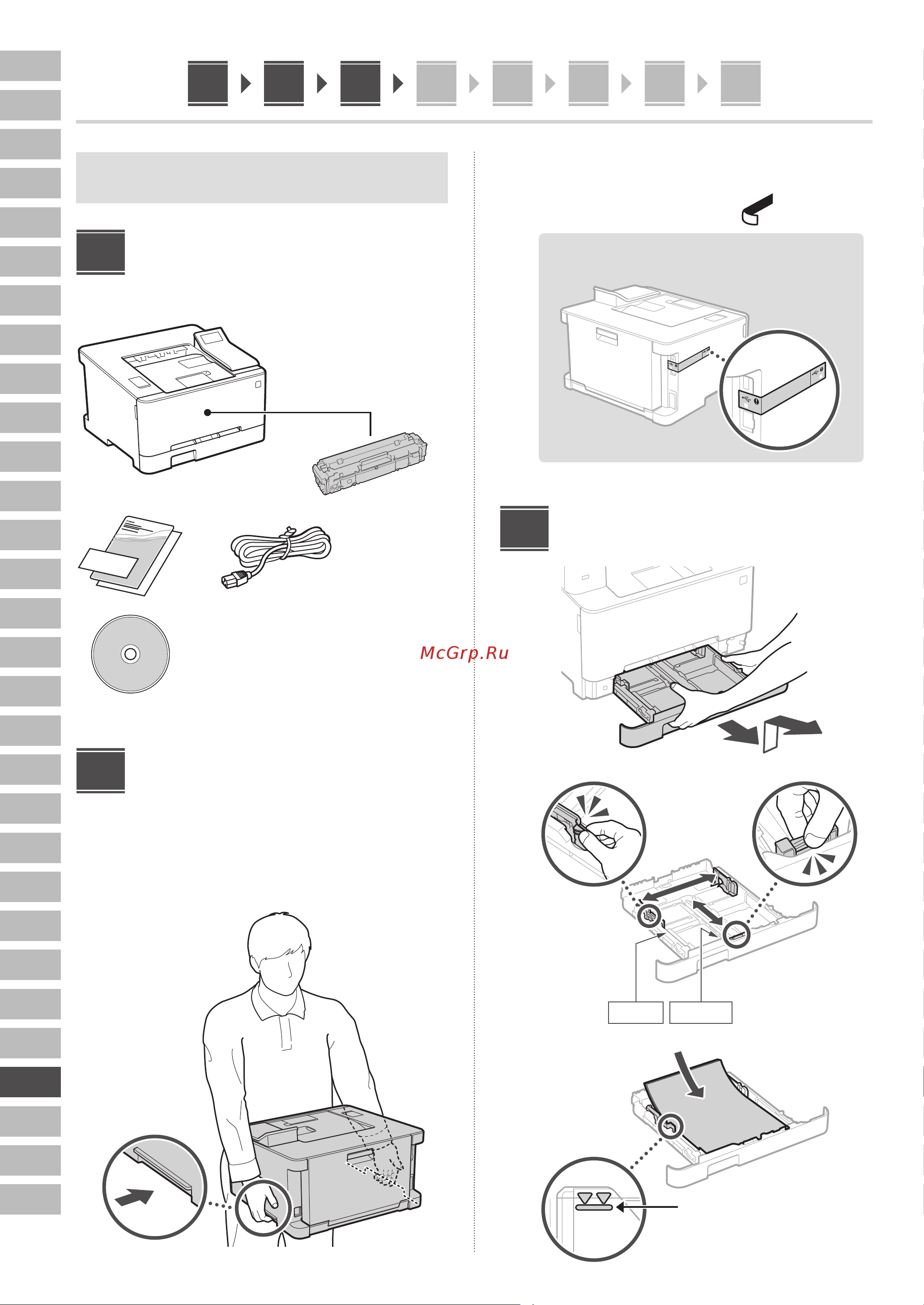 McGrp.Ru